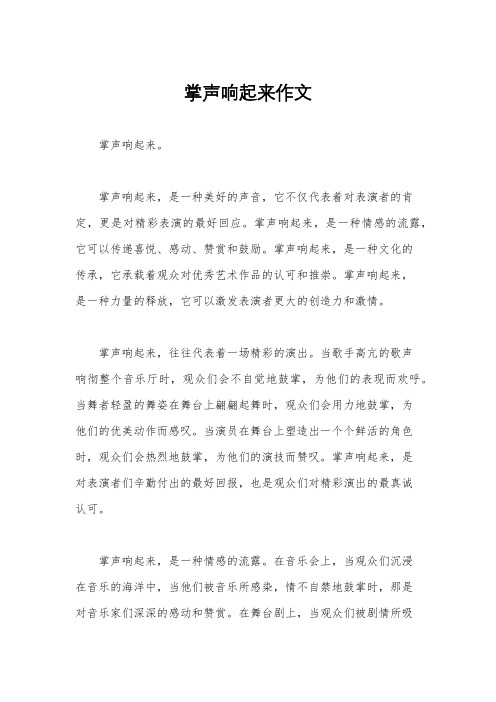 掌声响起来作文

掌声响起来。

掌声响起来，是一种美好的声音，它不仅代表着对表演者的肯定，更是对精彩表演的最好回应。掌声响起来，是一种情感的流露，它可以传递喜悦、感动、赞赏和鼓励。掌声响起来，是一种文化的传承，它承载着观众对优秀艺术作品的认可和推崇。掌声响起来，是一种力量的释放，它可以激发表演者更大的创造力和激情。

掌声响起来，往往代表着一场精彩的演出。当歌手高亢的歌声响彻整个音乐厅时，观众们会不自觉地鼓掌，为他们的表现而欢呼。当舞者轻盈的舞姿在舞台上翩翩起舞时，观众们会用力地鼓掌，为他们的优美动作而感叹。当演员在舞台上塑造出一个个鲜活的角色时，观众们会热烈地鼓掌，为他们的演技而赞叹。掌声响起来，是对表演者们辛勤付出的最好回报，也是观众们对精彩演出的最真诚认可。

掌声响起来，是一种情感的流露。在音乐会上，当观众们沉浸在音乐的海洋中，当他们被音乐所感染，情不自禁地鼓掌时，那是对音乐家们深深的感动和赞赏。在舞台剧上，当观众们被剧情所吸